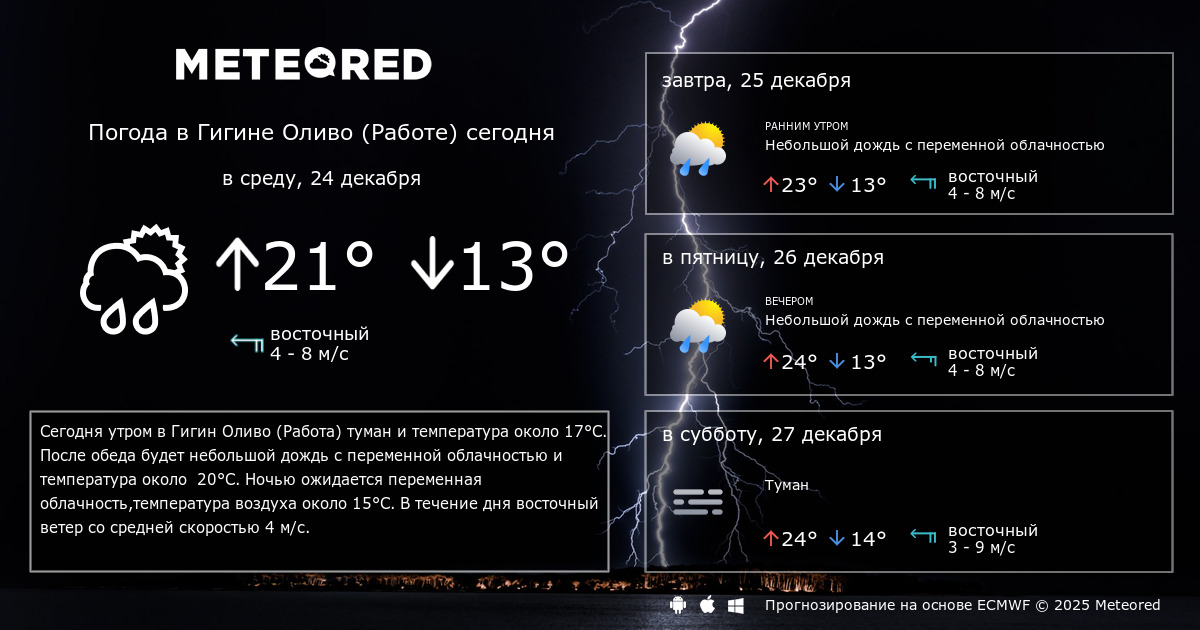 METEORED

Погода в Гигине Оливо (Работе) сегодня

в среду, 24 декабря

↑21° ↓13°

восточный
4 - 8 м/с

Сегодня утром в Гигин Оливо (Работа) туман и температура около 17°C. После обеда будет небольшой дождь с переменной облачностью и температура около 20°C. Ночью ожидается переменная облачность,температура воздуха около 15°C. В течение дня восточный ветер со средней скоростью 4 м/с.

завтра, 25 декабря

РАННИМ УТРОМ
Небольшой дождь с переменной облачностью

↑23° ↓13°

восточный
4 - 8 м/с

в пятницу, 26 декабря

ВЕЧЕРОМ
Небольшой дождь с переменной облачностью

↑24° ↓13°

восточный
4 - 8 м/с

в субботу, 27 декабря

Туман

↑24° ↓14°

восточный
3 - 9 м/с

Прогнозирование на основе ECMWF © 2025 Meteored